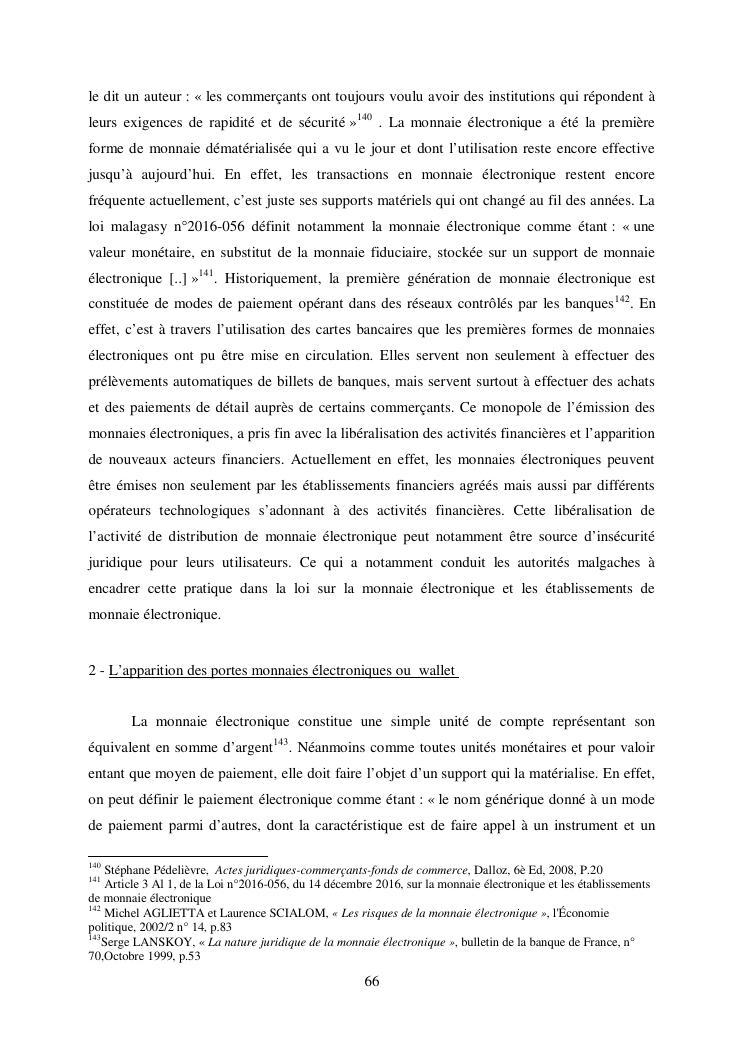 le dit un auteur : « les commerçants ont toujours voulu avoir des institutions qui répondent à leurs exigences de rapidité et de sécurité »$^{140}$ . La monnaie électronique a été la première forme de monnaie dématérialisée qui a vu le jour et dont l'utilisation reste encore effective jusqu'à aujourd'hui. En effet, les transactions en monnaie électronique restent encore fréquente actuellement, c'est juste ses supports matériels qui ont changé au fil des années. La loi malagasy n°2016-056 définit notamment la monnaie électronique comme étant : « une valeur monétaire, en substitut de la monnaie fiduciaire, stockée sur un support de monnaie électronique [..] »$^{141}$. Historiquement, la première génération de monnaie électronique est constituée de modes de paiement opérant dans des réseaux contrôlés par les banques$^{142}$. En effet, c'est à travers l'utilisation des cartes bancaires que les premières formes de monnaies électroniques ont pu être mise en circulation. Elles servent non seulement à effectuer des prélèvements automatiques de billets de banques, mais servent surtout à effectuer des achats et des paiements de détail auprès de certains commerçants. Ce monopole de l'émission des monnaies électroniques, a pris fin avec la libéralisation des activités financières et l'apparition de nouveaux acteurs financiers. Actuellement en effet, les monnaies électroniques peuvent être émises non seulement par les établissements financiers agréés mais aussi par différents opérateurs technologiques s'adonnant à des activités financières. Cette libéralisation de l'activité de distribution de monnaie électronique peut notamment être source d'insécurité juridique pour leurs utilisateurs. Ce qui a notamment conduit les autorités malgaches à encadrer cette pratique dans la loi sur la monnaie électronique et les établissements de monnaie électronique.

2 - L'apparition des portes monnaies électroniques ou wallet

La monnaie électronique constitue une simple unité de compte représentant son équivalent en somme d'argent$^{143}$. Néanmoins comme toutes unités monétaires et pour valoir entant que moyen de paiement, elle doit faire l'objet d'un support qui la matérialise. En effet, on peut définir le paiement électronique comme étant : « le nom générique donné à un mode de paiement parmi d'autres, dont la caractéristique est de faire appel à un instrument et un

$^{140}$ Stéphane Pédelièvre, Actes juridiques-commerçants-fonds de commerce, Dalloz, 6è Ed, 2008, P.20
$^{141}$ Article 3 Al 1, de la Loi n°2016-056, du 14 décembre 2016, sur la monnaie électronique et les établissements de monnaie électronique
$^{142}$ Michel AGLIETTA et Laurence SCIALOM, « Les risques de la monnaie électronique », l'Économie politique, 2002/2 n° 14, p.83
$^{143}$Serge LANSKOY, « La nature juridique de la monnaie électronique », bulletin de la banque de France, n° 70,Octobre 1999, p.53

66